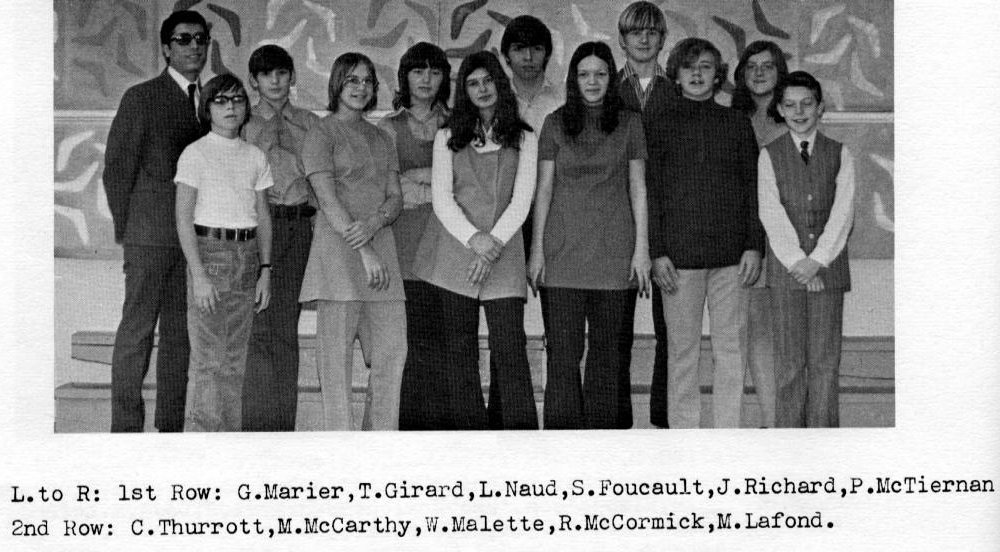 L.to R: 1st Row: G.Marier,T.Girard,L.Naud,S.Foucault,J.Richard,P.McTiernan
2nd Row: C.Thurrott,M.McCarthy,W.Malette,R.McCormick,M.Lafond.